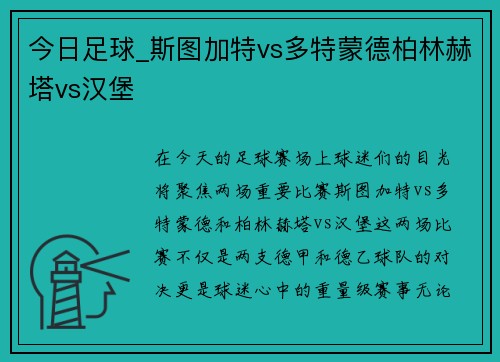 今日足球_斯图加特vs多特蒙德柏林赫塔vs汉堡

在今天的足球赛场上球迷们的目光将聚焦两场重要比赛斯图加特VS多特蒙德和柏林赫塔VS汉堡这两场比赛不仅是两支德甲和德乙球队的对决更是球迷心中的重量级赛事无论